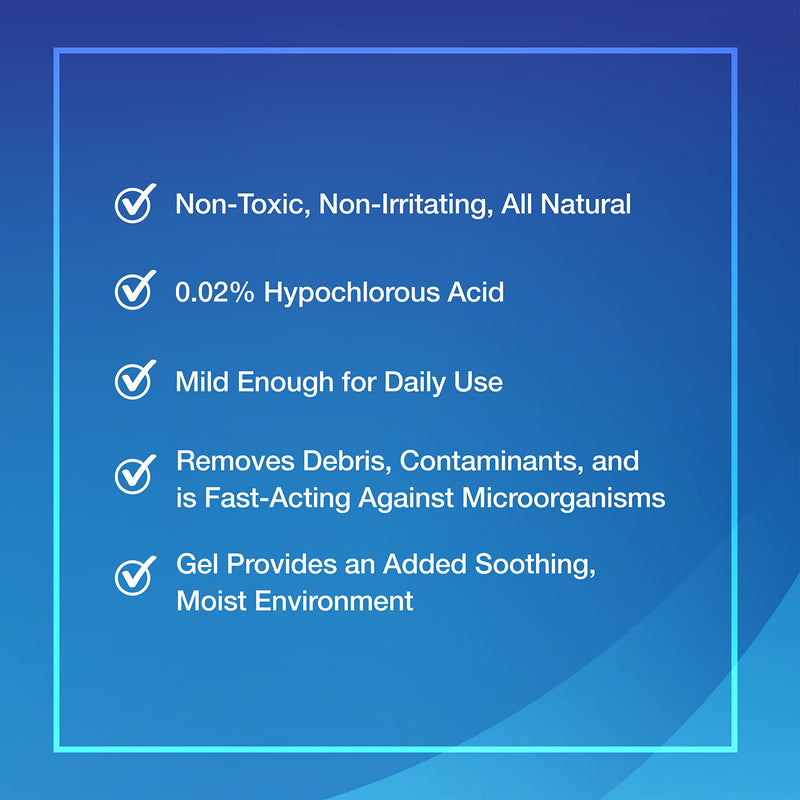 Non-Toxic, Non-Irritating, All Natural

0.02% Hypochlorous Acid

Mild Enough for Daily Use

Removes Debris, Contaminants, and is Fast-Acting Against Microorganisms

Gel Provides an Added Soothing, Moist Environment